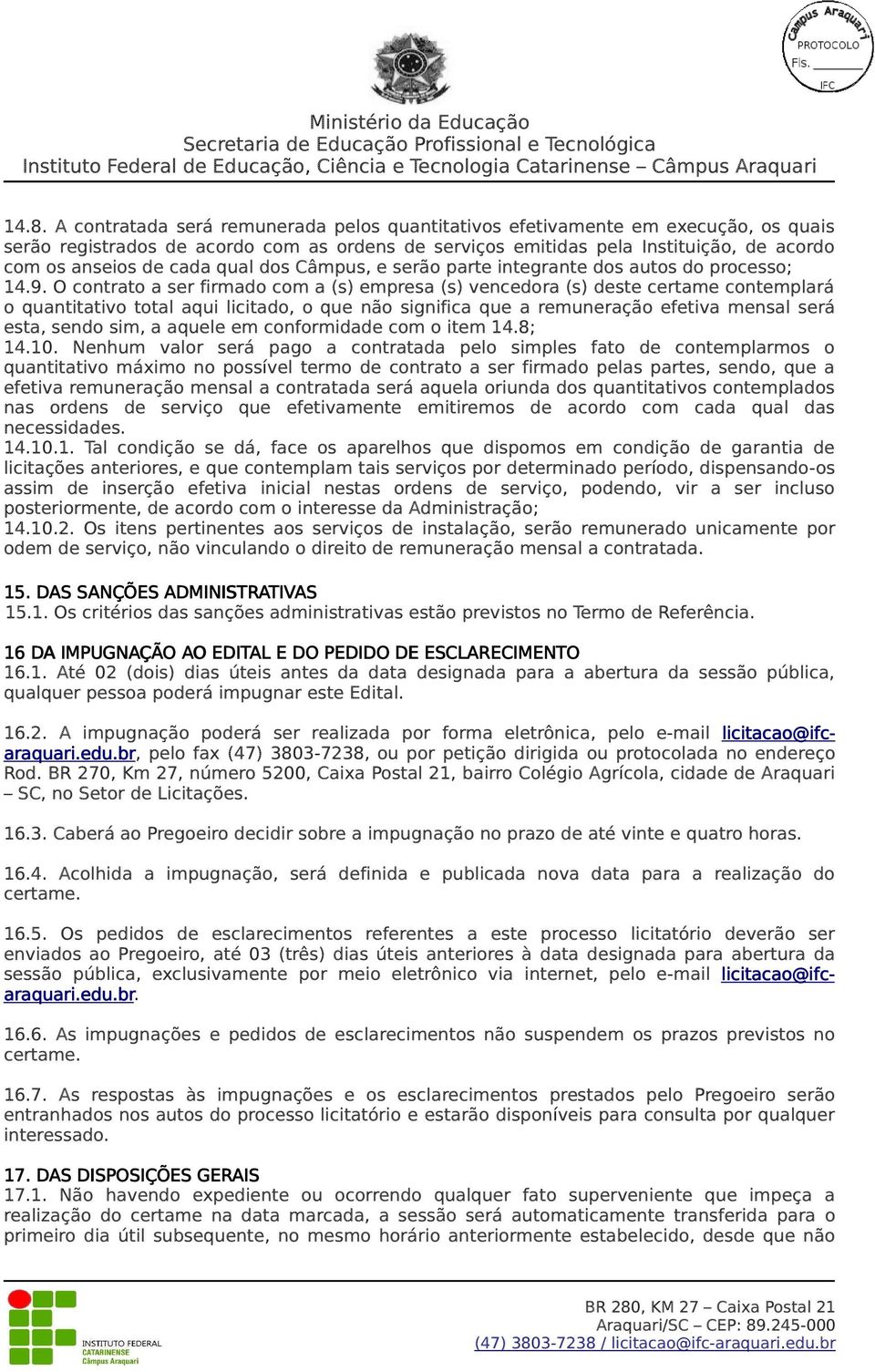 Câmpus Araquari
PROTOCOLO
Fls. ______
IFC

Ministério da Educação
Secretaria de Educação Profissional e Tecnológica
Instituto Federal de Educação, Ciência e Tecnologia Catarinense – Câmpus Araquari

14.8. A contratada será remunerada pelos quantitativos efetivamente em execução, os quais serão registrados de acordo com as ordens de serviços emitidas pela Instituição, de acordo com os anseios de cada qual dos Câmpus, e serão parte integrante dos autos do processo;
14.9. O contrato a ser firmado com a (s) empresa (s) vencedora (s) deste certame contemplará o quantitativo total aqui licitado, o que não significa que a remuneração efetiva mensal será esta, sendo sim, a aquele em conformidade com o item 14.8;
14.10. Nenhum valor será pago a contratada pelo simples fato de contemplarmos o quantitativo máximo no possível termo de contrato a ser firmado pelas partes, sendo, que a efetiva remuneração mensal a contratada será aquela oriunda dos quantitativos contemplados nas ordens de serviço que efetivamente emitiremos de acordo com cada qual das necessidades.
14.10.1. Tal condição se dá, face os aparelhos que dispomos em condição de garantia de licitações anteriores, e que contemplam tais serviços por determinado período, dispensando-os assim de inserção efetiva inicial nestas ordens de serviço, podendo, vir a ser incluso posteriormente, de acordo com o interesse da Administração;
14.10.2. Os itens pertinentes aos serviços de instalação, serão remunerado unicamente por odem de serviço, não vinculando o direito de remuneração mensal a contratada.

15. DAS SANÇÕES ADMINISTRATIVAS
15.1. Os critérios das sanções administrativas estão previstos no Termo de Referência.

16 DA IMPUGNAÇÃO AO EDITAL E DO PEDIDO DE ESCLARECIMENTO
16.1. Até 02 (dois) dias úteis antes da data designada para a abertura da sessão pública, qualquer pessoa poderá impugnar este Edital.

16.2. A impugnação poderá ser realizada por forma eletrônica, pelo e-mail licitacao@ifc-araquari.edu.br, pelo fax (47) 3803-7238, ou por petição dirigida ou protocolada no endereço Rod. BR 270, Km 27, número 5200, Caixa Postal 21, bairro Colégio Agrícola, cidade de Araquari – SC, no Setor de Licitações.

16.3. Caberá ao Pregoeiro decidir sobre a impugnação no prazo de até vinte e quatro horas.

16.4. Acolhida a impugnação, será definida e publicada nova data para a realização do certame.

16.5. Os pedidos de esclarecimentos referentes a este processo licitatório deverão ser enviados ao Pregoeiro, até 03 (três) dias úteis anteriores à data designada para abertura da sessão pública, exclusivamente por meio eletrônico via internet, pelo e-mail licitacao@ifc-araquari.edu.br.

16.6. As impugnações e pedidos de esclarecimentos não suspendem os prazos previstos no certame.

16.7. As respostas às impugnações e os esclarecimentos prestados pelo Pregoeiro serão entranhados nos autos do processo licitatório e estarão disponíveis para consulta por qualquer interessado.

17. DAS DISPOSIÇÕES GERAIS
17.1. Não havendo expediente ou ocorrendo qualquer fato superveniente que impeça a realização do certame na data marcada, a sessão será automaticamente transferida para o primeiro dia útil subsequente, no mesmo horário anteriormente estabelecido, desde que não

INSTITUTO FEDERAL
CATARINENSE
Câmpus Araquari

BR 280, KM 27 – Caixa Postal 21
Araquari/SC – CEP: 89.245-000
(47) 3803-7238 / licitacao@ifc-araquari.edu.br